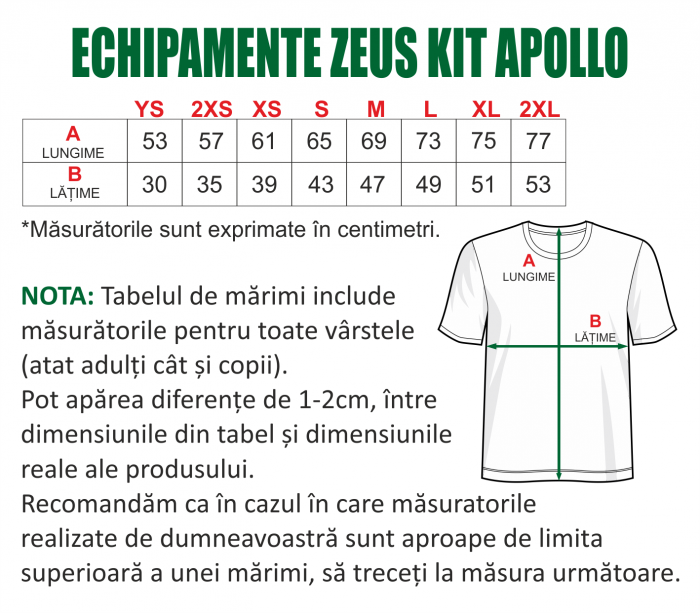 ECHIPAMENTE ZEUS KIT APOLLO

| | YS | 2XS | XS | S | M | L | XL | 2XL |
|---|---|---|---|---|---|---|---|---|
| A LUNGIME | 53 | 57 | 61 | 65 | 69 | 73 | 75 | 77 |
| B LĂȚIME | 30 | 35 | 39 | 43 | 47 | 49 | 51 | 53 |

*Măsurătorile sunt exprimate în centimetri.

A
LUNGIME

B
LĂȚIME

NOTA: Tabelul de mărimi include măsurătorile pentru toate vârstele (atat adulți cât și copii).
Pot apărea diferențe de 1-2cm, între dimensiunile din tabel și dimensiunile reale ale produsului.
Recomandăm ca în cazul în care măsuratorile realizate de dumneavoastră sunt aproape de limita superioară a unei mărimi, să treceți la măsura următoare.